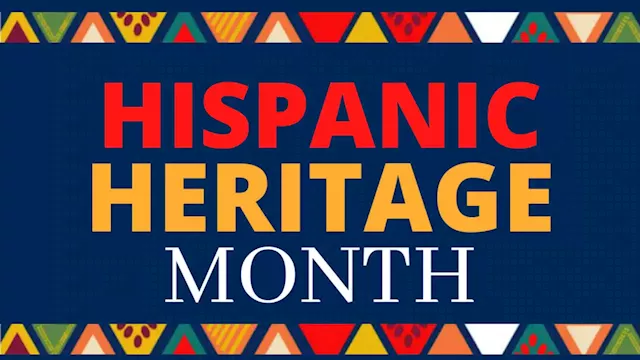 HISPANIC
HERITAGE
MONTH